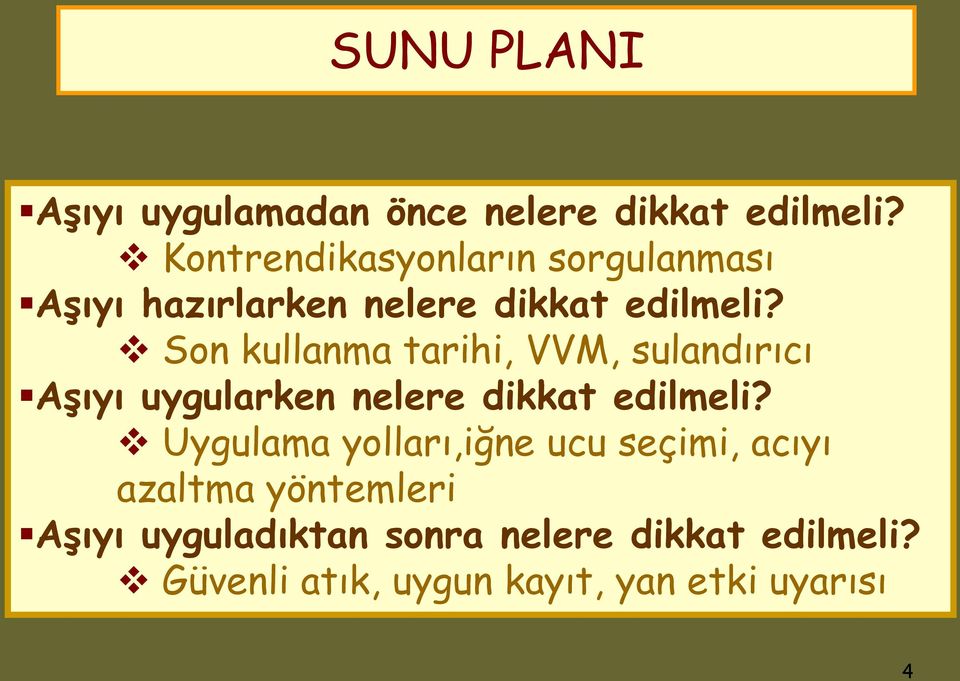 SUNU PLANI

▪Aşıyı uygulamadan önce nelere dikkat edilmeli?
❖ Kontrendikasyonların sorgulanması
▪Aşıyı hazırlarken nelere dikkat edilmeli?
❖ Son kullanma tarihi, VVM, sulandırıcı
▪Aşıyı uygularken nelere dikkat edilmeli?
❖ Uygulama yolları,iğne ucu seçimi, acıyı azaltma yöntemleri
▪Aşıyı uyguladıktan sonra nelere dikkat edilmeli?
❖ Güvenli atık, uygun kayıt, yan etki uyarısı

4